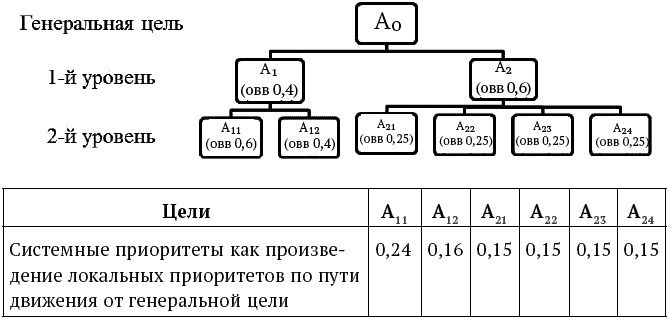 Генеральная цель

$A_0$

1-й уровень

$A_1$ (овв 0,4)

$A_2$ (овв 0,6)

2-й уровень

$A_{11}$ (овв 0,6)

$A_{12}$ (овв 0,4)

$A_{21}$ (овв 0,25)

$A_{22}$ (овв 0,25)

$A_{23}$ (овв 0,25)

$A_{24}$ (овв 0,25)

| Цели | $A_{11}$ | $A_{12}$ | $A_{21}$ | $A_{22}$ | $A_{23}$ | $A_{24}$ |
|---|---|---|---|---|---|---|
| Системные приоритеты как произведение локальных приоритетов по пути движения от генеральной цели | 0,24 | 0,16 | 0,15 | 0,15 | 0,15 | 0,15 |